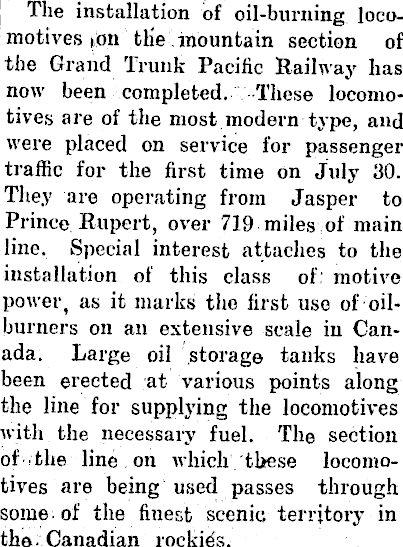 The installation of oil-burning locomotives on the mountain section of the Grand Trunk Pacific Railway has now been completed. These locomotives are of the most modern type, and were placed on service for passenger traffic for the first time on July 30. They are operating from Jasper to Prince Rupert, over 719 miles of main line. Special interest attaches to the installation of this class of motive power, as it marks the first use of oil-burners on an extensive scale in Canada. Large oil storage tanks have been erected at various points along the line for supplying the locomotives with the necessary fuel. The section of the line on which these locomotives are being used passes through some of the finest scenic territory in the Canadian rockies.